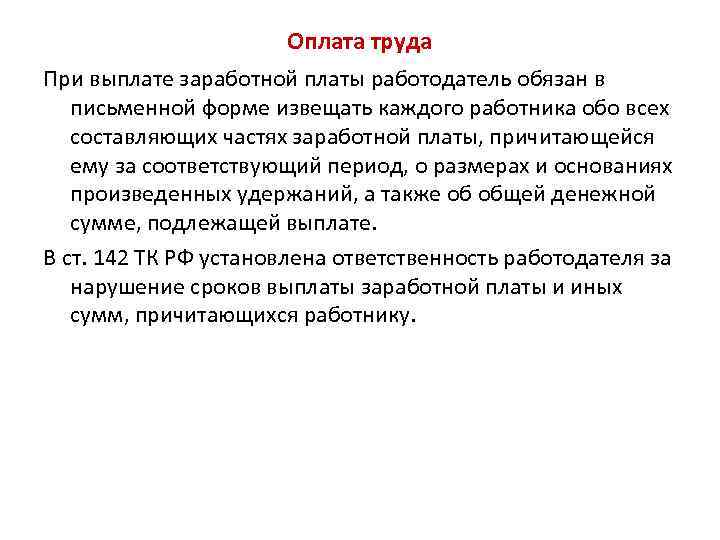 Оплата труда

При выплате заработной платы работодатель обязан в письменной форме извещать каждого работника обо всех составляющих частях заработной платы, причитающейся ему за соответствующий период, о размерах и основаниях произведенных удержаний, а также об общей денежной сумме, подлежащей выплате.

В ст. 142 ТК РФ установлена ответственность работодателя за нарушение сроков выплаты заработной платы и иных сумм, причитающихся работнику.